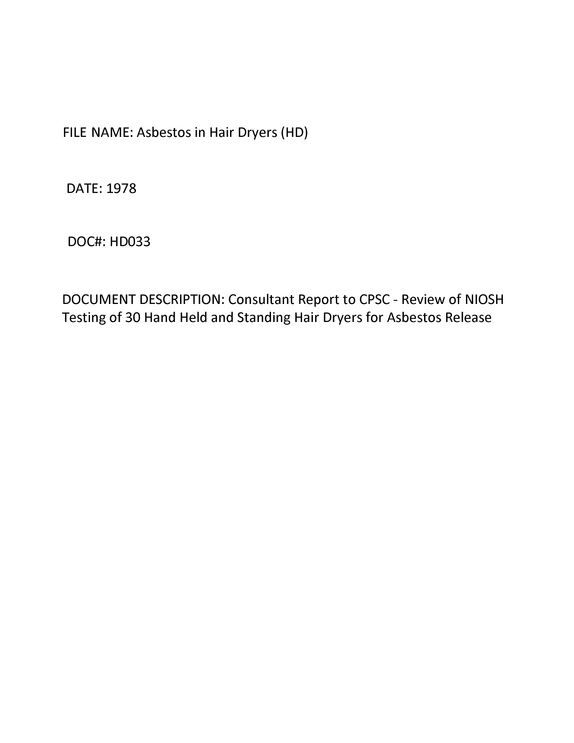 FILE NAME: Asbestos in Hair Dryers (HD)

DATE: 1978

DOC#: HD033

DOCUMENT DESCRIPTION: Consultant Report to CPSC - Review of NIOSH Testing of 30 Hand Held and Standing Hair Dryers for Asbestos Release